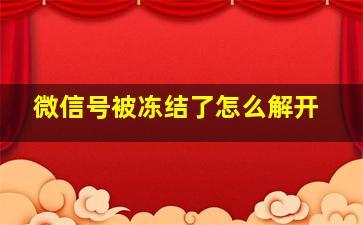 微信号被冻结了怎么解开